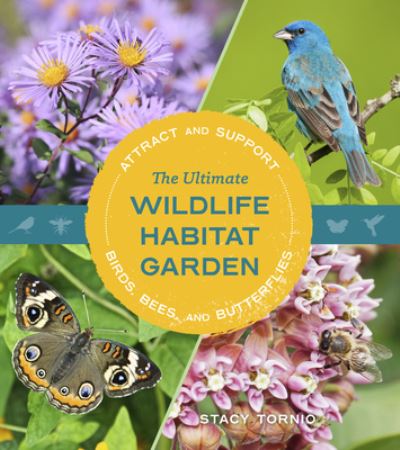 ATTRACT AND SUPPORT

The Ultimate
WILDLIFE
HABITAT
GARDEN

BIRDS, BEES, AND BUTTERFLIES

STACY TORNIO